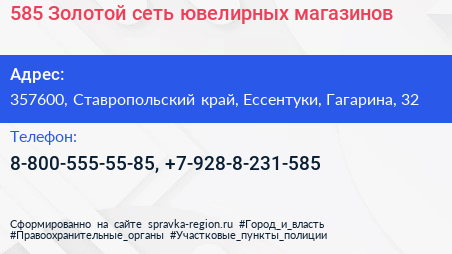 585 Золотой сеть ювелирных магазинов

Адрес:
357600, Ставропольский край, Ессентуки, Гагарина, 32

Телефон:
8-800-555-55-85, +7-928-8-231-585

Сформированно на сайте spravka-region.ru #Город_и_власть #Правоохранительные_органы #Участковые_пункты_полиции